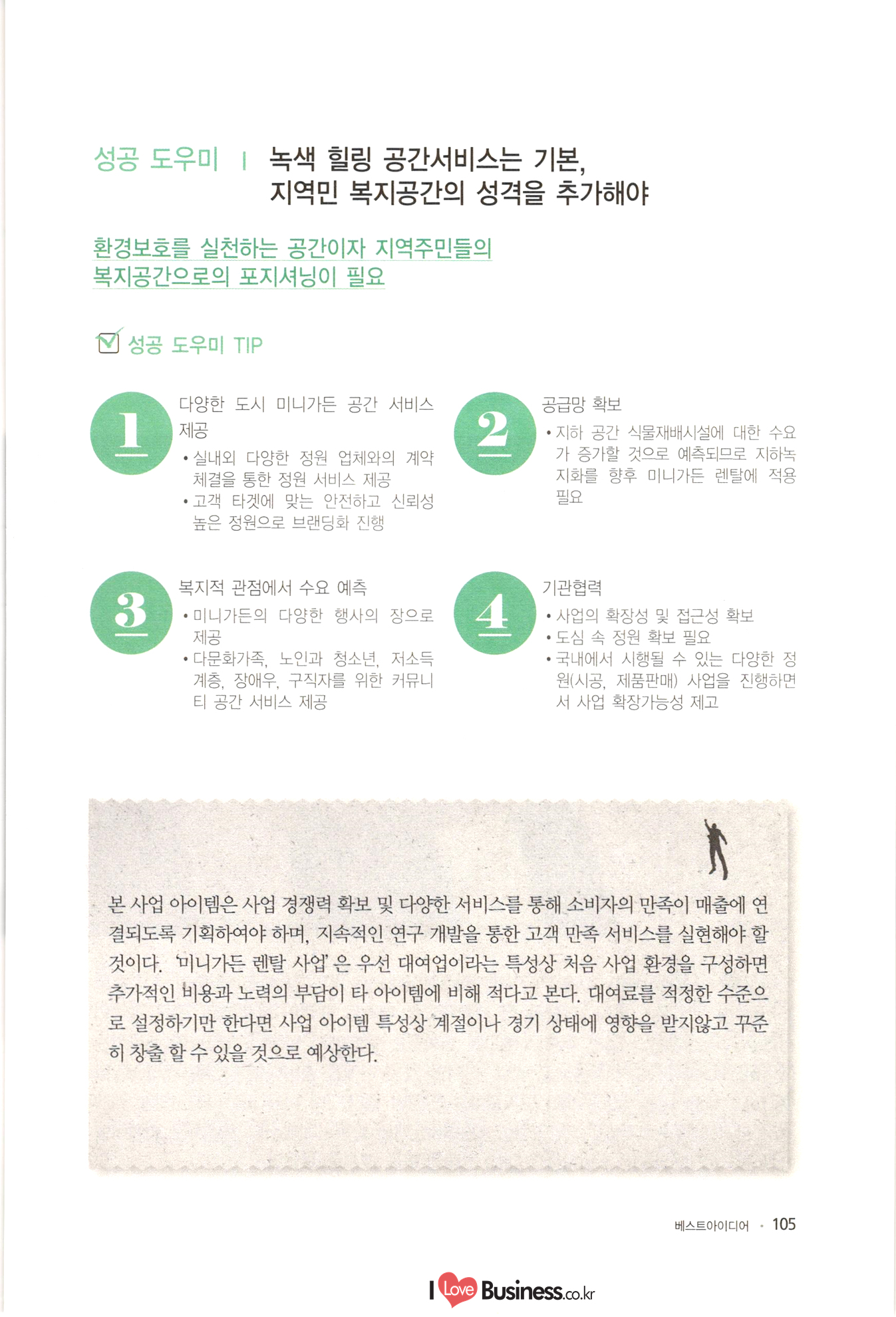 성공 도우미 | 녹색 힐링 공간서비스는 기본, 지역민 복지공간의 성격을 추가해야

환경보호를 실천하는 공간이자 지역주민들의 복지공간으로의 포지셔닝이 필요

성공 도우미 TIP

1

다양한 도시 미니가든 공간 서비스 제공

• 실내외 다양한 정원 업체와의 계약 체결을 통한 정원 서비스 제공
• 고객 타겟에 맞는 안전하고 신뢰성 높은 정원으로 브랜딩화 진행

2

공급망 확보

• 지하 공간 식물재배시설에 대한 수요가 증가할 것으로 예측되므로 지하녹지화를 향후 미니가든 렌탈에 적용 필요

3

복지적 관점에서 수요 예측

• 미니가든의 다양한 행사의 장으로 제공
• 다문화가족, 노인과 청소년, 저소득 계층, 장애우, 구직자를 위한 커뮤니티 공간 서비스 제공

4

기관협력

• 사업의 확장성 및 접근성 확보
• 도심 속 정원 확보 필요
• 국내에서 시행될 수 있는 다양한 정원(시공, 제품판매) 사업을 진행하면서 사업 확장가능성 제고

본 사업 아이템은 사업 경쟁력 확보 및 다양한 서비스를 통해 소비자의 만족이 매출에 연결되도록 기획하여야 하며, 지속적인 연구 개발을 통한 고객 만족 서비스를 실현해야 할 것이다. '미니가든 렌탈 사업' 은 우선 대여업이라는 특성상 처음 사업 환경을 구성하면 추가적인 비용과 노력의 부담이 타 아이템에 비해 적다고 본다. 대여료를 적정한 수준으로 설정하기만 한다면 사업 아이템 특성상 계절이나 경기 상태에 영향을 받지않고 꾸준히 창출 할 수 있을 것으로 예상한다.

베스트아이디어 · 105

I Love Business.co.kr